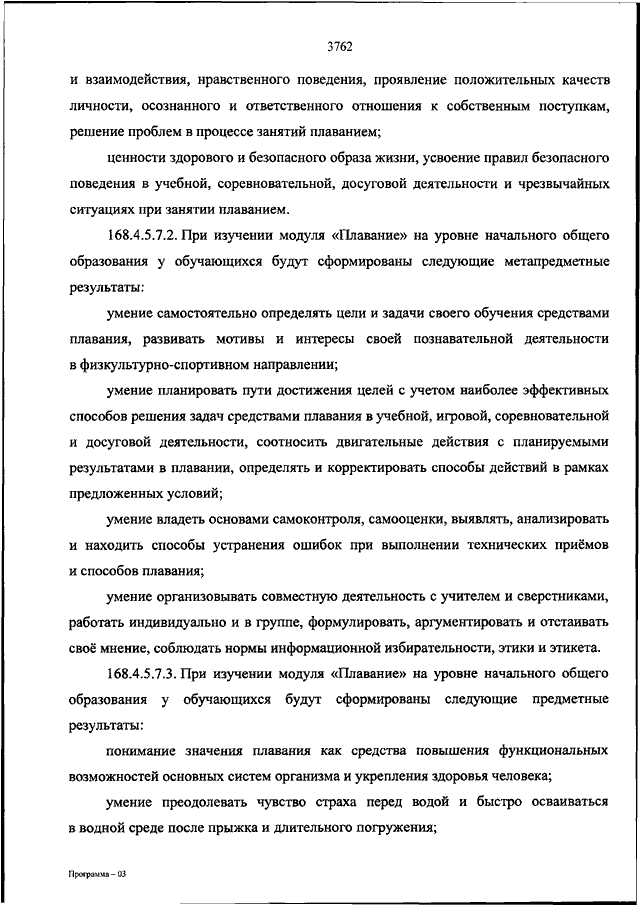 3762

и взаимодействия, нравственного поведения, проявление положительных качеств личности, осознанного и ответственного отношения к собственным поступкам, решение проблем в процессе занятий плаванием;

ценности здорового и безопасного образа жизни, усвоение правил безопасного поведения в учебной, соревновательной, досуговой деятельности и чрезвычайных ситуациях при занятии плаванием.

168.4.5.7.2. При изучении модуля «Плавание» на уровне начального общего образования у обучающихся будут сформированы следующие метапредметные результаты:

умение самостоятельно определять цели и задачи своего обучения средствами плавания, развивать мотивы и интересы своей познавательной деятельности в физкультурно-спортивном направлении;

умение планировать пути достижения целей с учетом наиболее эффективных способов решения задач средствами плавания в учебной, игровой, соревновательной и досуговой деятельности, соотносить двигательные действия с планируемыми результатами в плавании, определять и корректировать способы действий в рамках предложенных условий;

умение владеть основами самоконтроля, самооценки, выявлять, анализировать и находить способы устранения ошибок при выполнении технических приёмов и способов плавания;

умение организовывать совместную деятельность с учителем и сверстниками, работать индивидуально и в группе, формулировать, аргументировать и отстаивать своё мнение, соблюдать нормы информационной избирательности, этики и этикета.

168.4.5.7.3. При изучении модуля «Плавание» на уровне начального общего образования у обучающихся будут сформированы следующие предметные результаты:

понимание значения плавания как средства повышения функциональных возможностей основных систем организма и укрепления здоровья человека;

умение преодолевать чувство страха перед водой и быстро осваиваться в водной среде после прыжка и длительного погружения;

Программа – 03